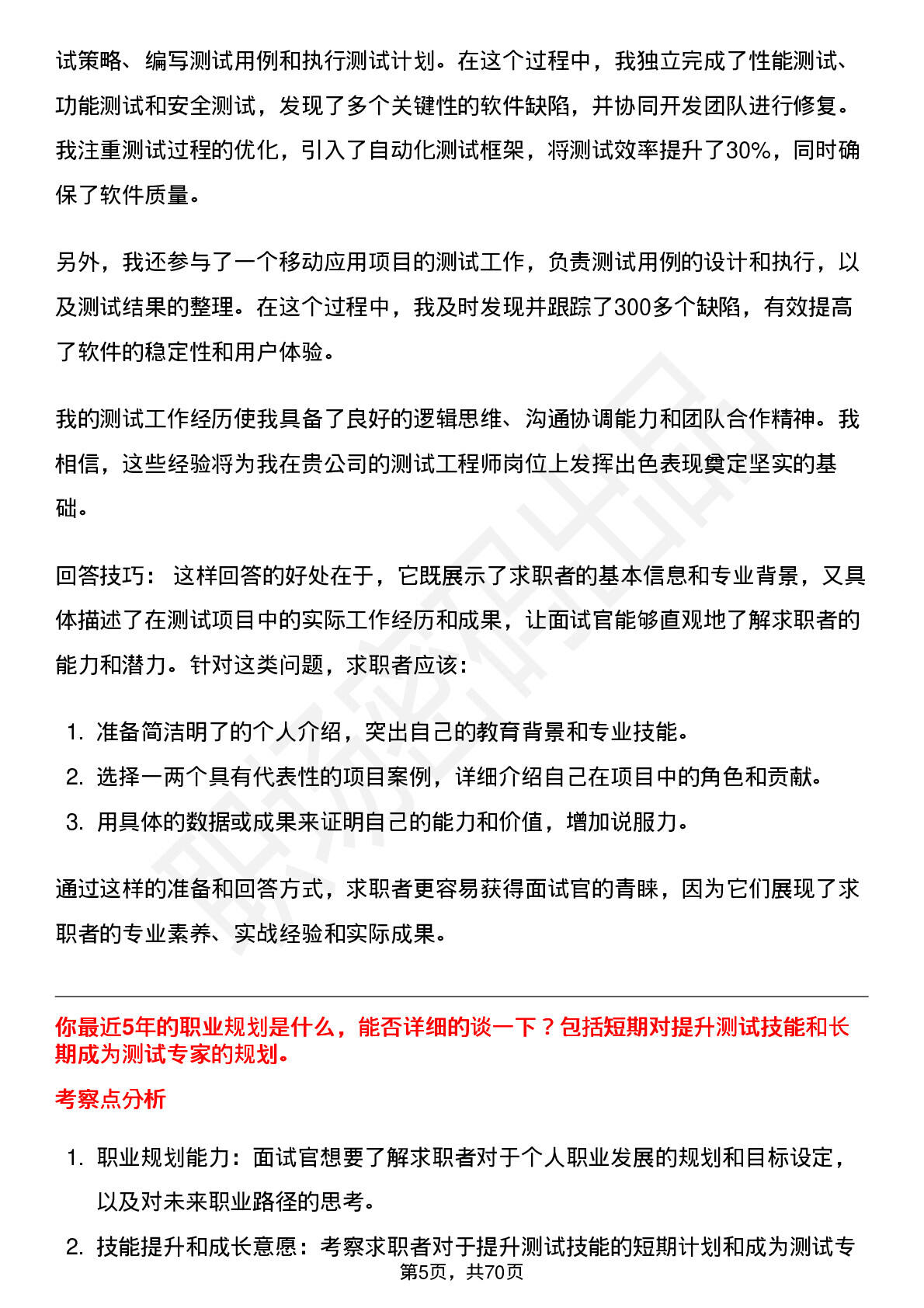 试策略、编写测试用例和执行测试计划。在这个过程中，我独立完成了性能测试、功能测试和安全测试，发现了多个关键性的软件缺陷，并协同开发团队进行修复。我注重测试过程的优化，引入了自动化测试框架，将测试效率提升了30%，同时确保了软件质量。

另外，我还参与了一个移动应用项目的测试工作，负责测试用例的设计和执行，以及测试结果的整理。在这个过程中，我及时发现并跟踪了300多个缺陷，有效提高了软件的稳定性和用户体验。

我的测试工作经历使我具备了良好的逻辑思维、沟通协调能力和团队合作精神。我相信，这些经验将为我在贵公司的测试工程师岗位上发挥出色表现奠定坚实的基础。

回答技巧： 这样回答的好处在于，它既展示了求职者的基本信息和专业背景，又具体描述了在测试项目中的实际工作经历和成果，让面试官能够直观地了解求职者的能力和潜力。针对这类问题，求职者应该：

1. 准备简洁明了的个人介绍，突出自己的教育背景和专业技能。
2. 选择一两个具有代表性的项目案例，详细介绍自己在项目中的角色和贡献。
3. 用具体的数据或成果来证明自己的能力和价值，增加说服力。

通过这样的准备和回答方式，求职者更容易获得面试官的青睐，因为它们展现了求职者的专业素养、实战经验和实际成果。

你最近5年的职业规划是什么，能否详细的谈一下？包括短期对提升测试技能和长期成为测试专家的规划。

考察点分析

1. 职业规划能力：面试官想要了解求职者对于个人职业发展的规划和目标设定，以及对未来职业路径的思考。
2. 技能提升和成长意愿：考察求职者对于提升测试技能的短期计划和成为测试专

第5页，共70页